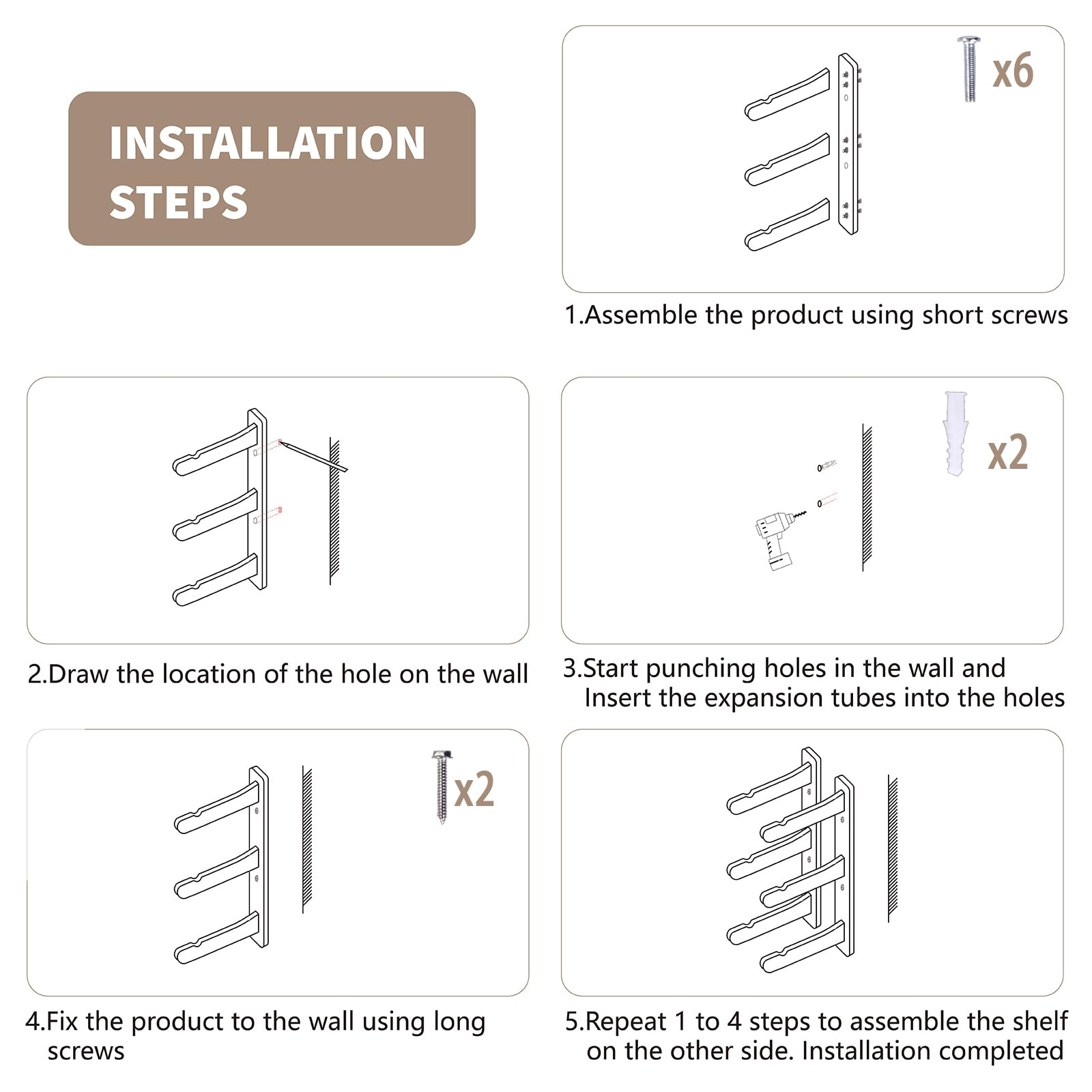 INSTALLATION STEPS

x6

1.Assemble the product using short screws

2.Draw the location of the hole on the wall

x2

3.Start punching holes in the wall and Insert the expansion tubes into the holes

x2

4.Fix the product to the wall using long screws

5.Repeat 1 to 4 steps to assemble the shelf on the other side. Installation completed